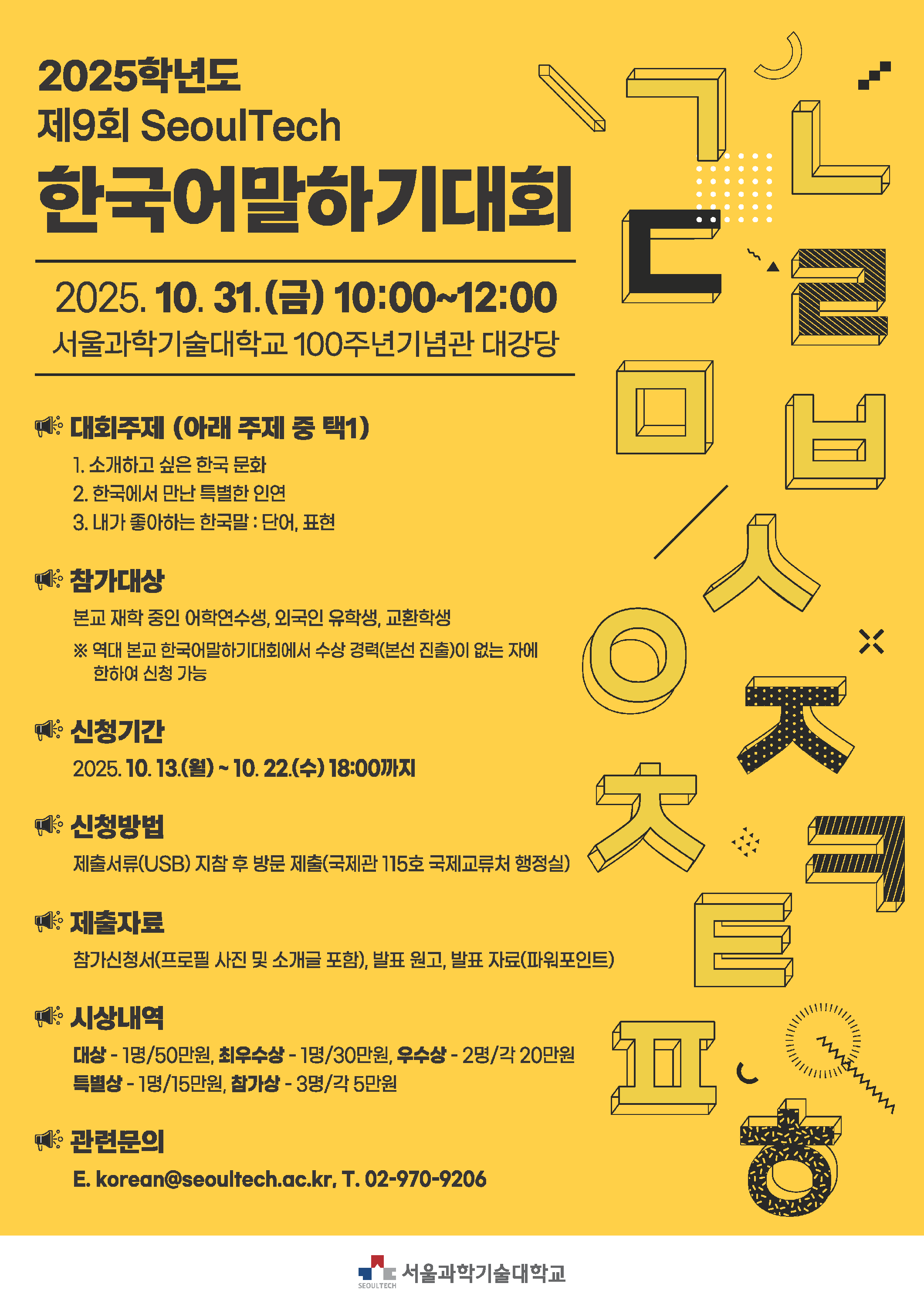 2025학년도
제9회 SeoulTech
한국어말하기대회

2025. 10. 31.(금) 10:00~12:00
서울과학기술대학교 100주년기념관 대강당

대회주제 (아래 주제 중 택1)
1. 소개하고 싶은 한국 문화
2. 한국에서 만난 특별한 인연
3. 내가 좋아하는 한국말 : 단어, 표현

참가대상
본교 재학 중인 어학연수생, 외국인 유학생, 교환학생
※ 역대 본교 한국어말하기대회에서 수상 경력(본선 진출)이 없는 자에 한하여 신청 가능

신청기간
2025. 10. 13.(월) ~ 10. 22.(수) 18:00까지

신청방법
제출서류(USB) 지참 후 방문 제출(국제관 115호 국제교류처 행정실)

제출자료
참가신청서(프로필 사진 및 소개글 포함), 발표 원고, 발표 자료(파워포인트)

시상내역
대상 - 1명/50만원, 최우수상 - 1명/30만원, 우수상 - 2명/각 20만원
특별상 - 1명/15만원, 참가상 - 3명/각 5만원

관련문의
E. korean@seoultech.ac.kr, T. 02-970-9206

ㄱ ㄴ ㄷ ㄹ ㅁ ㅂ ㅅ ㅇ ㅈ ㅊ ㅋ ㅌ ㅍ ㅎ

SEOULTECH 서울과학기술대학교